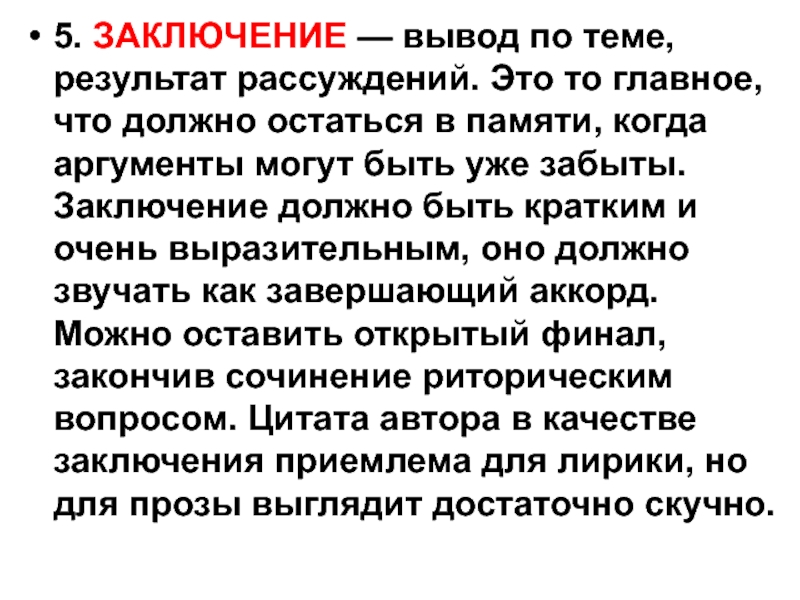 • 5. ЗАКЛЮЧЕНИЕ — вывод по теме, результат рассуждений. Это то главное, что должно остаться в памяти, когда аргументы могут быть уже забыты. Заключение должно быть кратким и очень выразительным, оно должно звучать как завершающий аккорд. Можно оставить открытый финал, закончив сочинение риторическим вопросом. Цитата автора в качестве заключения приемлема для лирики, но для прозы выглядит достаточно скучно.